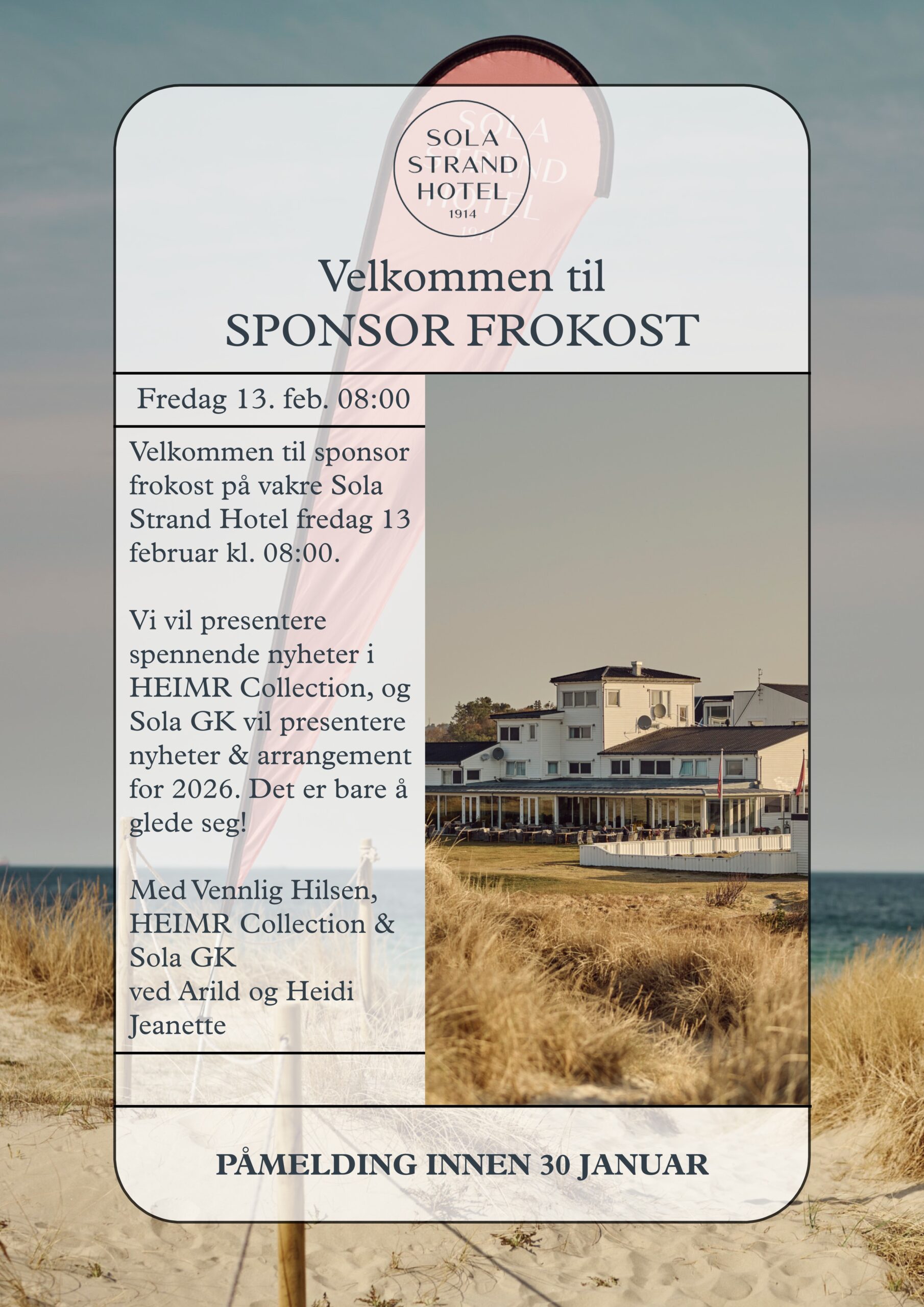 SOLA
STRAND
HOTEL
1914

Velkommen til
SPONSOR FROKOST

Fredag 13. feb. 08:00

Velkommen til sponsor frokost på vakre Sola Strand Hotel fredag 13 februar kl. 08:00.

Vi vil presentere spennende nyheter i HEIMR Collection, og Sola GK vil presentere nyheter & arrangement for 2026. Det er bare å glede seg!

Med Vennlig Hilsen,
HEIMR Collection &
Sola GK
ved Arild og Heidi
Jeanette

PÅMELDING INNEN 30 JANUAR